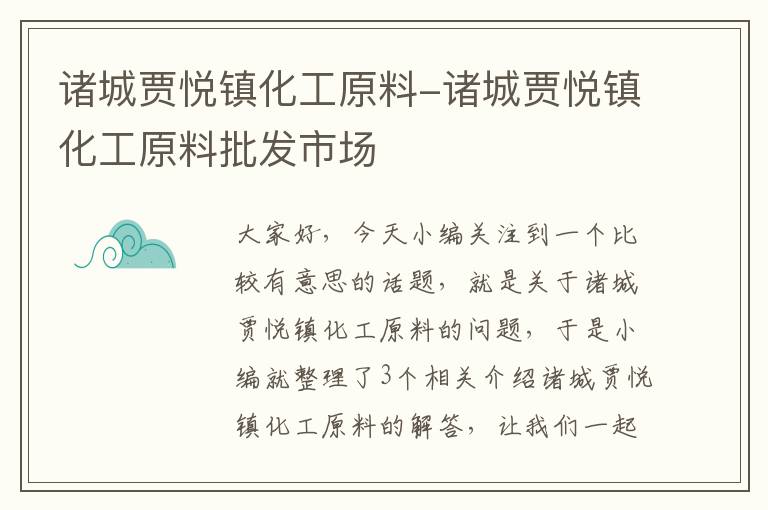 诸城贾悦镇化工原料-诸城贾悦镇化工原料批发市场

大家好，今天小编关注到一个比较有意思的话题，就是关于诸城贾悦镇化工原料的问题，于是小编就整理了3个相关介绍诸城贾悦镇化工原料的解答，让我们一起